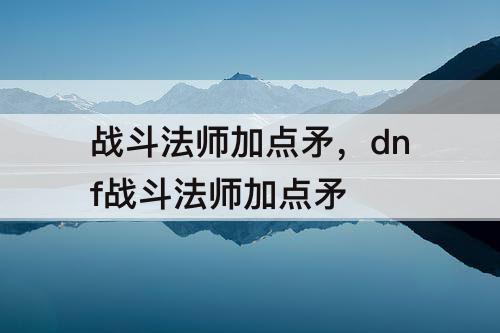 战斗法师加点矛，dnf战斗法师加点矛